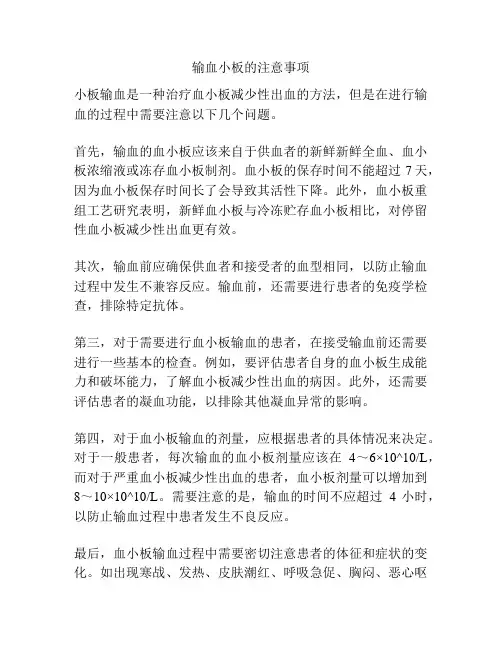 输血小板的注意事项

小板输血是一种治疗血小板减少性出血的方法，但是在进行输血的过程中需要注意以下几个问题。

首先，输血的血小板应该来自于供血者的新鲜新鲜全血、血小板浓缩液或冻存血小板制剂。血小板的保存时间不能超过 7 天，因为血小板保存时间长了会导致其活性下降。此外，血小板重组工艺研究表明，新鲜血小板与冷冻贮存血小板相比，对停留性血小板减少性出血更有效。

其次，输血前应确保供血者和接受者的血型相同，以防止输血过程中发生不兼容反应。输血前，还需要进行患者的免疫学检查，排除特定抗体。

第三，对于需要进行血小板输血的患者，在接受输血前还需要进行一些基本的检查。例如，要评估患者自身的血小板生成能力和破坏能力，了解血小板减少性出血的病因。此外，还需要评估患者的凝血功能，以排除其他凝血异常的影响。

第四，对于血小板输血的剂量，应根据患者的具体情况来决定。对于一般患者，每次输血的血小板剂量应该在 4～6×10^10/L，而对于严重血小板减少性出血的患者，血小板剂量可以增加到 8～10×10^10/L。需要注意的是，输血的时间不应超过 4 小时，以防止输血过程中患者发生不良反应。

最后，血小板输血过程中需要密切注意患者的体征和症状的变化。如出现寒战、发热、皮肤潮红、呼吸急促、胸闷、恶心呕